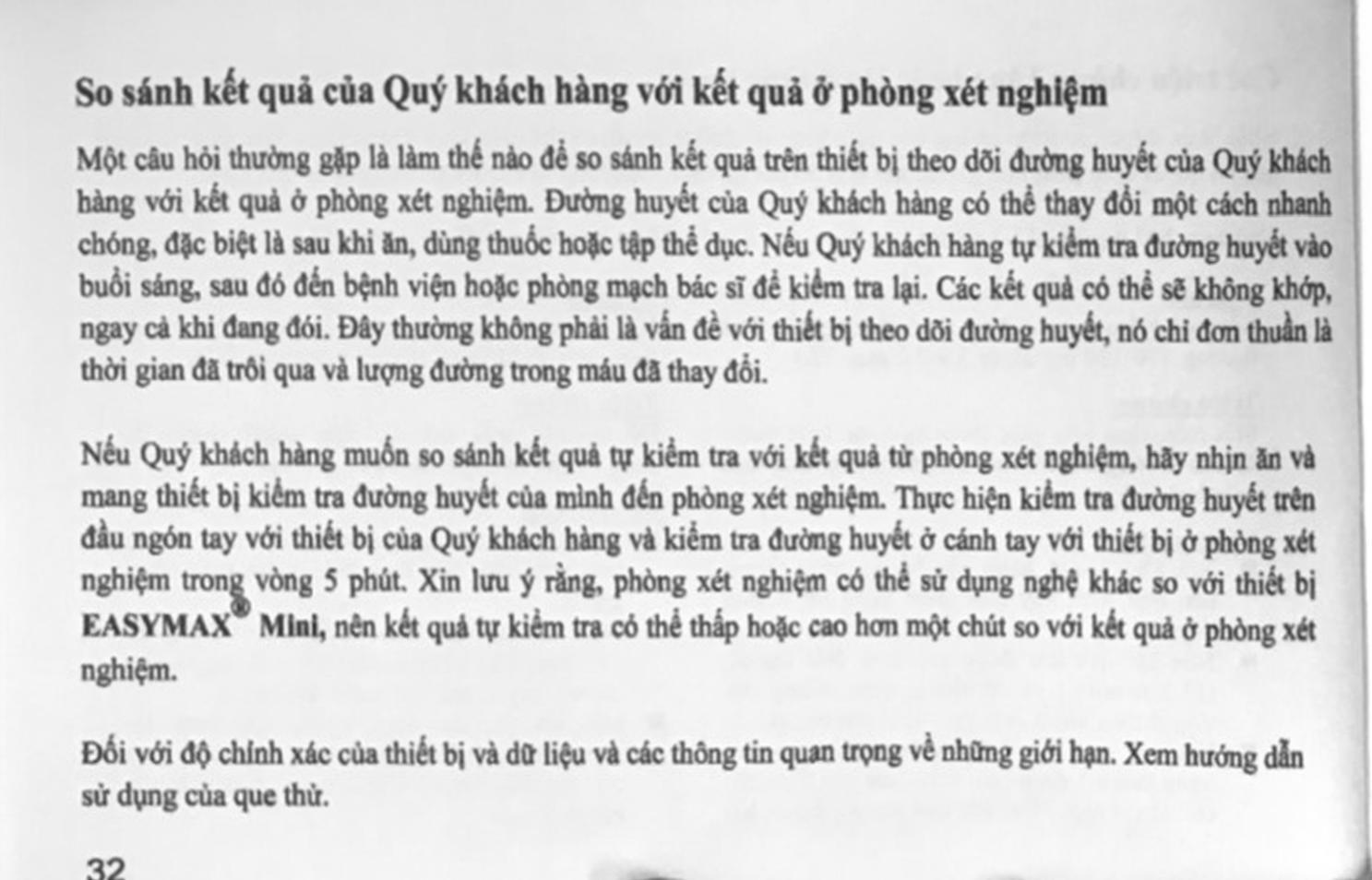 So sánh kết quả của Quý khách hàng với kết quả ở phòng xét nghiệm

Một câu hỏi thường gặp là làm thế nào để so sánh kết quả trên thiết bị theo dõi đường huyết của Quý khách hàng với kết quả ở phòng xét nghiệm. Đường huyết của Quý khách hàng có thể thay đổi một cách nhanh chóng, đặc biệt là sau khi ăn, dùng thuốc hoặc tập thể dục. Nếu Quý khách hàng tự kiểm tra đường huyết vào buổi sáng, sau đó đến bệnh viện hoặc phòng mạch bác sĩ để kiểm tra lại. Các kết quả có thể sẽ không khớp, ngay cả khi đang đói. Đây thường không phải là vấn đề với thiết bị theo dõi đường huyết, nó chỉ đơn thuần là thời gian đã trôi qua và lượng đường trong máu đã thay đổi.

Nếu Quý khách hàng muốn so sánh kết quả tự kiểm tra với kết quả từ phòng xét nghiệm, hãy nhịn ăn và mang thiết bị kiểm tra đường huyết của mình đến phòng xét nghiệm. Thực hiện kiểm tra đường huyết trên đầu ngón tay với thiết bị của Quý khách hàng và kiểm tra đường huyết ở cánh tay với thiết bị ở phòng xét nghiệm trong vòng 5 phút. Xin lưu ý rằng, phòng xét nghiệm có thể sử dụng nghệ khác so với thiết bị EASYMAX® Mini, nên kết quả tự kiểm tra có thể thấp hoặc cao hơn một chút so với kết quả ở phòng xét nghiệm.

Đối với độ chính xác của thiết bị và dữ liệu và các thông tin quan trọng về những giới hạn. Xem hướng dẫn sử dụng của que thử.

32